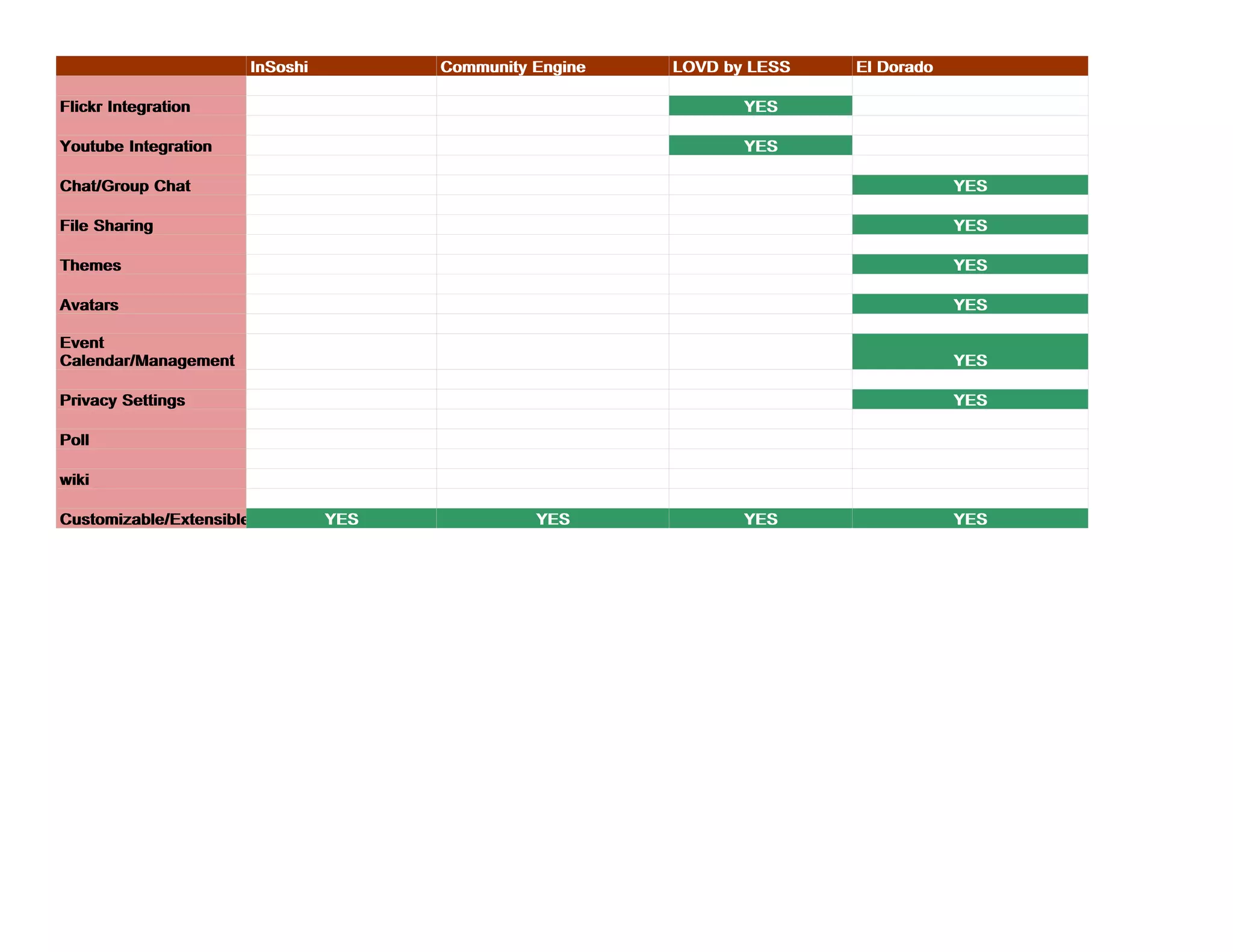 | | InSoshi | Community Engine | LOVD by LESS | El Dorado |
|---|---|---|---|---|
| Flickr Integration | | | YES | |
| Youtube Integration | | | YES | |
| Chat/Group Chat | | | | YES |
| File Sharing | | | | YES |
| Themes | | | | YES |
| Avatars | | | | YES |
| Event Calendar/Management | | | | YES |
| Privacy Settings | | | | YES |
| Poll | | | | |
| wiki | | | | |
| Customizable/Extensible | YES | YES | YES | YES |